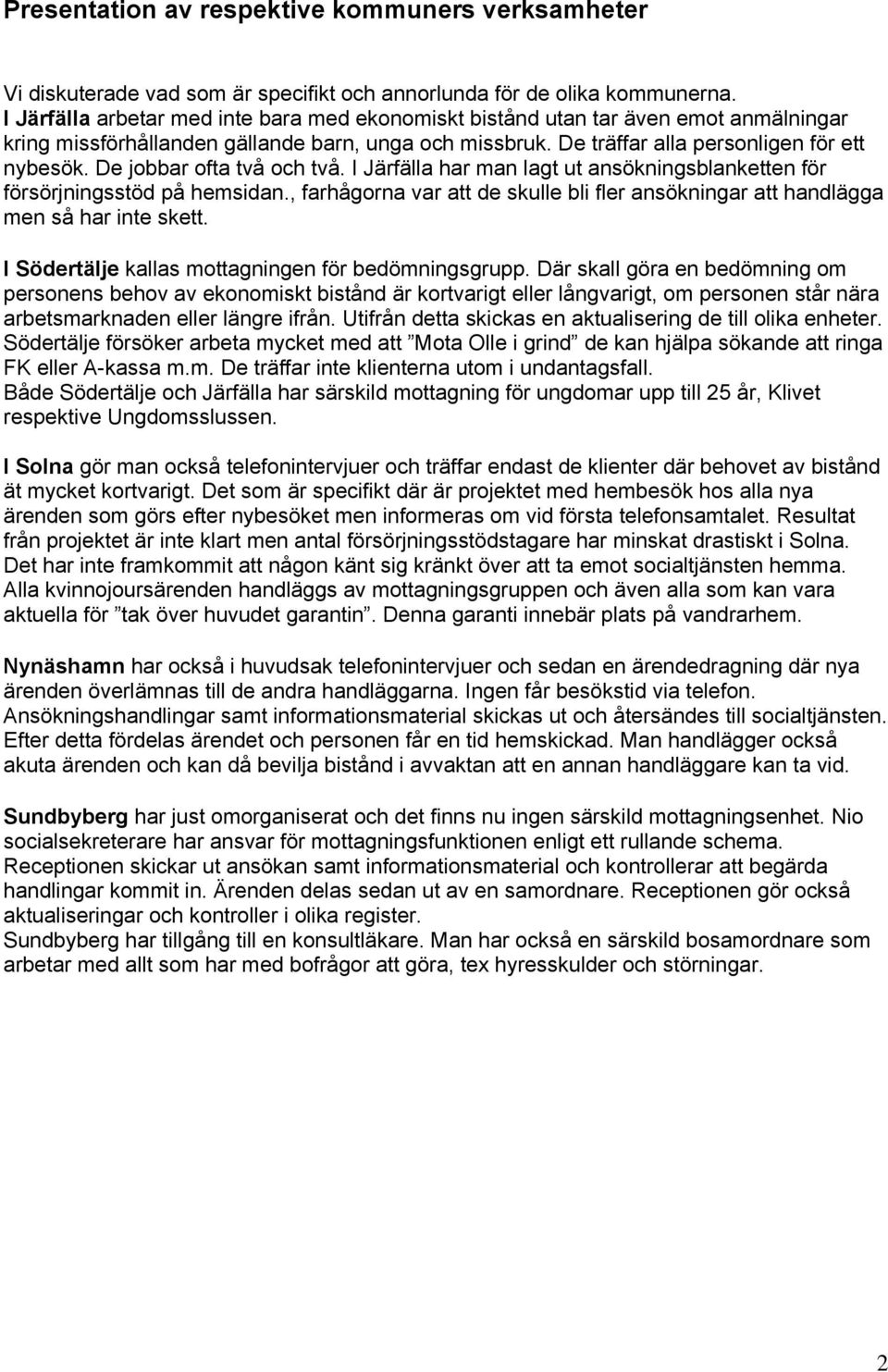 Presentation av respektive kommuners verksamheter

Vi diskuterade vad som är specifikt och annorlunda för de olika kommunerna.
I Järfälla arbetar med inte bara med ekonomiskt bistånd utan tar även emot anmälningar kring missförhållanden gällande barn, unga och missbruk. De träffar alla personligen för ett nybesök. De jobbar ofta två och två. I Järfälla har man lagt ut ansökningsblanketten för försörjningsstöd på hemsidan., farhågorna var att de skulle bli fler ansökningar att handlägga men så har inte skett.

I Södertälje kallas mottagningen för bedömningsgrupp. Där skall göra en bedömning om personens behov av ekonomiskt bistånd är kortvarigt eller långvarigt, om personen står nära arbetsmarknaden eller längre ifrån. Utifrån detta skickas en aktualisering de till olika enheter. Södertälje försöker arbeta mycket med att ”Mota Olle i grind” de kan hjälpa sökande att ringa FK eller A-kassa m.m. De träffar inte klienterna utom i undantagsfall.
Både Södertälje och Järfälla har särskild mottagning för ungdomar upp till 25 år, Klivet respektive Ungdomsslussen.

I Solna gör man också telefonintervjuer och träffar endast de klienter där behovet av bistånd ät mycket kortvarigt. Det som är specifikt där är projektet med hembesök hos alla nya ärenden som görs efter nybesöket men informeras om vid första telefonsamtalet. Resultat från projektet är inte klart men antal försörjningsstödstagare har minskat drastiskt i Solna. Det har inte framkommit att någon känt sig kränkt över att ta emot socialtjänsten hemma. Alla kvinnojoursärenden handläggs av mottagningsgruppen och även alla som kan vara aktuella för ”tak över huvudet garantin”. Denna garanti innebär plats på vandrarhem.

Nynäshamn har också i huvudsak telefonintervjuer och sedan en ärendedragning där nya ärenden överlämnas till de andra handläggarna. Ingen får besökstid via telefon. Ansökningshandlingar samt informationsmaterial skickas ut och återsändes till socialtjänsten. Efter detta fördelas ärendet och personen får en tid hemskickad. Man handlägger också akuta ärenden och kan då bevilja bistånd i avvaktan att en annan handläggare kan ta vid.

Sundbyberg har just omorganiserat och det finns nu ingen särskild mottagningsenhet. Nio socialsekreterare har ansvar för mottagningsfunktionen enligt ett rullande schema. Receptionen skickar ut ansökan samt informationsmaterial och kontrollerar att begärda handlingar kommit in. Ärenden delas sedan ut av en samordnare. Receptionen gör också aktualiseringar och kontroller i olika register.
Sundbyberg har tillgång till en konsultläkare. Man har också en särskild bosamordnare som arbetar med allt som har med bofrågor att göra, tex hyresskulder och störningar.

2